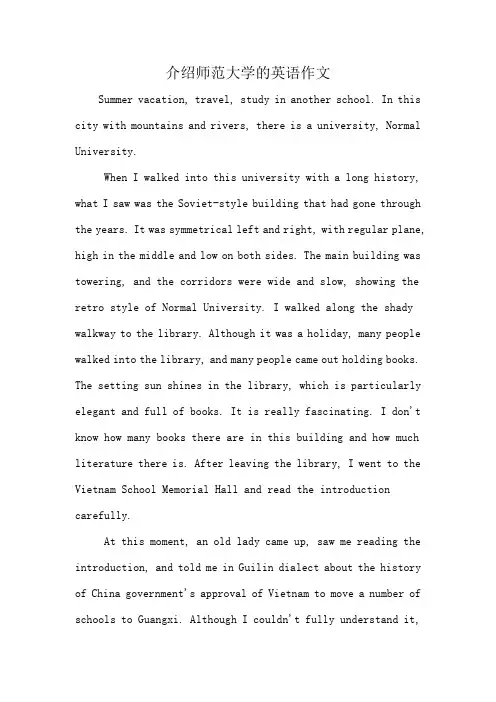 介绍师范大学的英语作文

Summer vacation, travel, study in another school. In this city with mountains and rivers, there is a university, Normal University.

When I walked into this university with a long history, what I saw was the Soviet-style building that had gone through the years. It was symmetrical left and right, with regular plane, high in the middle and low on both sides. The main building was towering, and the corridors were wide and slow, showing the retro style of Normal University. I walked along the shady walkway to the library. Although it was a holiday, many people walked into the library, and many people came out holding books. The setting sun shines in the library, which is particularly elegant and full of books. It is really fascinating. I don't know how many books there are in this building and how much literature there is. After leaving the library, I went to the Vietnam School Memorial Hall and read the introduction carefully.

At this moment, an old lady came up, saw me reading the introduction, and told me in Guilin dialect about the history of China government's approval of Vietnam to move a number of schools to Guangxi. Although I couldn't fully understand it,